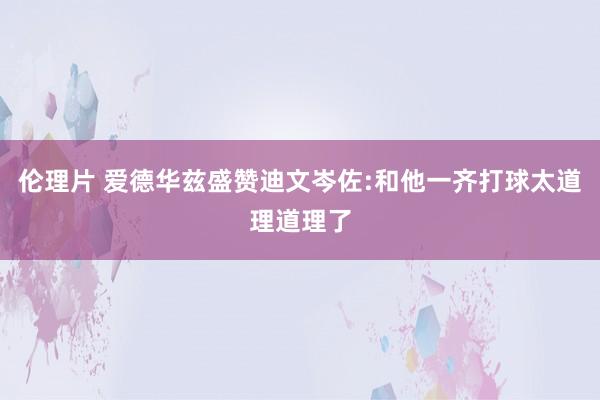 伦理片 爱德华兹盛赞迪文岑佐:和他一齐打球太道理道理了